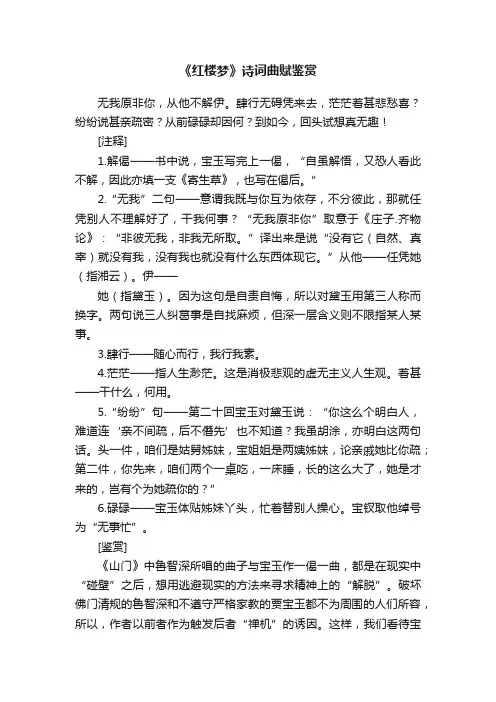 《红楼梦》诗词曲赋鉴赏

无我原非你，从他不解伊。肆行无碍凭来去，茫茫着甚悲愁喜？纷纷说甚亲疏密？从前碌碌却因何？到如今，回头试想真无趣！

[注释]

1.解偈——书中说，宝玉写完上一偈，“自虽解悟，又恐人看此不解，因此亦填一支《寄生草》，也写在偈后。”

2.“无我”二句——意谓我既与你互为依存，不分彼此，那就任凭别人不理解好了，干我何事？“无我原非你”取意于《庄子.齐物论》：“非彼无我，非我无所取。”译出来是说“没有它（自然、真宰）就没有我，没有我也就没有什么东西体现它。”从他——任凭她（指湘云）。伊——

她（指黛玉）。因为这句是自责自悔，所以对黛玉用第三人称而换字。两句说三人纠葛事是自找麻烦，但深一层含义则不限指某人某事。

3.肆行——随心而行，我行我素。

4.茫茫——指人生渺茫。这是消极悲观的虚无主义人生观。着甚——干什么，何用。

5.“纷纷”句——第二十回宝玉对黛玉说：“你这么个明白人，难道连‘亲不间疏，后不僭先’也不知道？我虽胡涂，亦明白这两句话。头一件，咱们是姑舅姊妹，宝姐姐是两姨姊妹，论亲戚她比你疏；第二件，你先来，咱们两个一桌吃，一床睡，长的这么大了，她是才来的，岂有个为她疏你的？”

6.碌碌——宝玉体贴姊妹丫头，忙着替别人操心。宝钗取他绰号为“无事忙”。

[鉴赏]

《山门》中鲁智深所唱的曲子与宝玉作一偈一曲，都是在现实中“碰壁”之后，想用逃避现实的方法来寻求精神上的“解脱”。破坏佛门清规的鲁智深和不遵守严格家教的贾宝玉都不为周围的人们所容，所以，作者以前者作为触发后者“禅机”的诱因。这样，我们看待宝